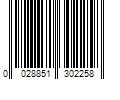 0 028851 302258